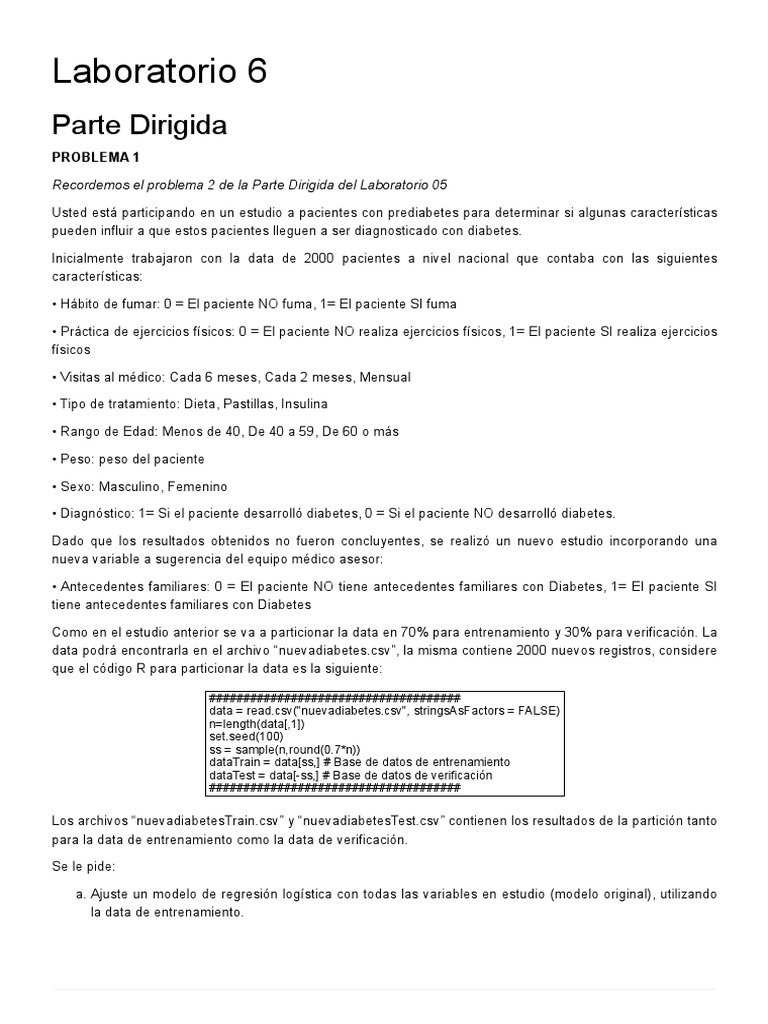 Laboratorio 6

Parte Dirigida

PROBLEMA 1

Recordemos el problema 2 de la Parte Dirigida del Laboratorio 05

Usted está participando en un estudio a pacientes con prediabetes para determinar si algunas características pueden influir a que estos pacientes lleguen a ser diagnosticado con diabetes.

Inicialmente trabajaron con la data de 2000 pacientes a nivel nacional que contaba con las siguientes características:

• Hábito de fumar: 0 = El paciente NO fuma, 1= El paciente SI fuma

• Práctica de ejercicios físicos: 0 = El paciente NO realiza ejercicios físicos, 1= El paciente SI realiza ejercicios físicos

• Visitas al médico: Cada 6 meses, Cada 2 meses, Mensual

• Tipo de tratamiento: Dieta, Pastillas, Insulina

• Rango de Edad: Menos de 40, De 40 a 59, De 60 o más

• Peso: peso del paciente

• Sexo: Masculino, Femenino

• Diagnóstico: 1= Si el paciente desarrolló diabetes, 0 = Si el paciente NO desarrolló diabetes.

Dado que los resultados obtenidos no fueron concluyentes, se realizó un nuevo estudio incorporando una nueva variable a sugerencia del equipo médico asesor:

• Antecedentes familiares: 0 = El paciente NO tiene antecedentes familiares con Diabetes, 1= El paciente SI tiene antecedentes familiares con Diabetes

Como en el estudio anterior se va a particionar la data en 70% para entrenamiento y 30% para verificación. La data podrá encontrarla en el archivo “nuevadiabetes.csv”, la misma contiene 2000 nuevos registros, considere que el código R para particionar la data es la siguiente:

######################################
data = read.csv("nuevadiabetes.csv", stringsAsFactors = FALSE)
n=length(data[,1])
set.seed(100)
ss = sample(n,round(0.7*n))
dataTrain = data[ss,] # Base de datos de entrenamiento
dataTest = data[-ss,] # Base de datos de verificación
######################################

Los archivos “nuevadiabetesTrain.csv” y “nuevadiabetesTest.csv” contienen los resultados de la partición tanto para la data de entrenamiento como la data de verificación.

Se le pide:

a. Ajuste un modelo de regresión logística con todas las variables en estudio (modelo original), utilizando la data de entrenamiento.